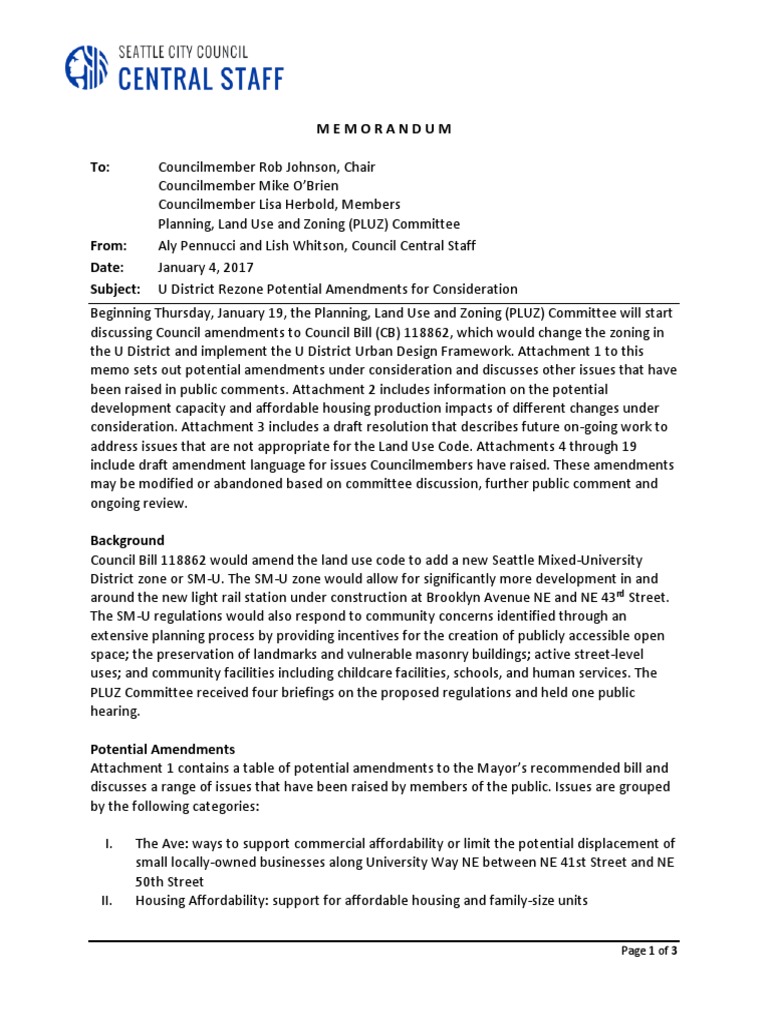 SEATTLE CITY COUNCIL
CENTRAL STAFF

MEMORANDUM

To: Councilmember Rob Johnson, Chair
Councilmember Mike O'Brien
Councilmember Lisa Herbold, Members
Planning, Land Use and Zoning (PLUZ) Committee

From: Aly Pennucci and Lish Whitson, Council Central Staff

Date: January 4, 2017

Subject: U District Rezone Potential Amendments for Consideration

Beginning Thursday, January 19, the Planning, Land Use and Zoning (PLUZ) Committee will start discussing Council amendments to Council Bill (CB) 118862, which would change the zoning in the U District and implement the U District Urban Design Framework. Attachment 1 to this memo sets out potential amendments under consideration and discusses other issues that have been raised in public comments. Attachment 2 includes information on the potential development capacity and affordable housing production impacts of different changes under consideration. Attachment 3 includes a draft resolution that describes future on-going work to address issues that are not appropriate for the Land Use Code. Attachments 4 through 19 include draft amendment language for issues Councilmembers have raised. These amendments may be modified or abandoned based on committee discussion, further public comment and ongoing review.

Background
Council Bill 118862 would amend the land use code to add a new Seattle Mixed-University District zone or SM-U. The SM-U zone would allow for significantly more development in and around the new light rail station under construction at Brooklyn Avenue NE and NE 43$^{rd}$ Street. The SM-U regulations would also respond to community concerns identified through an extensive planning process by providing incentives for the creation of publicly accessible open space; the preservation of landmarks and vulnerable masonry buildings; active street-level uses; and community facilities including childcare facilities, schools, and human services. The PLUZ Committee received four briefings on the proposed regulations and held one public hearing.

Potential Amendments
Attachment 1 contains a table of potential amendments to the Mayor's recommended bill and discusses a range of issues that have been raised by members of the public. Issues are grouped by the following categories:

I. The Ave: ways to support commercial affordability or limit the potential displacement of small locally-owned businesses along University Way NE between NE 41st Street and NE 50th Street
II. Housing Affordability: support for affordable housing and family-size units

Page 1 of 3